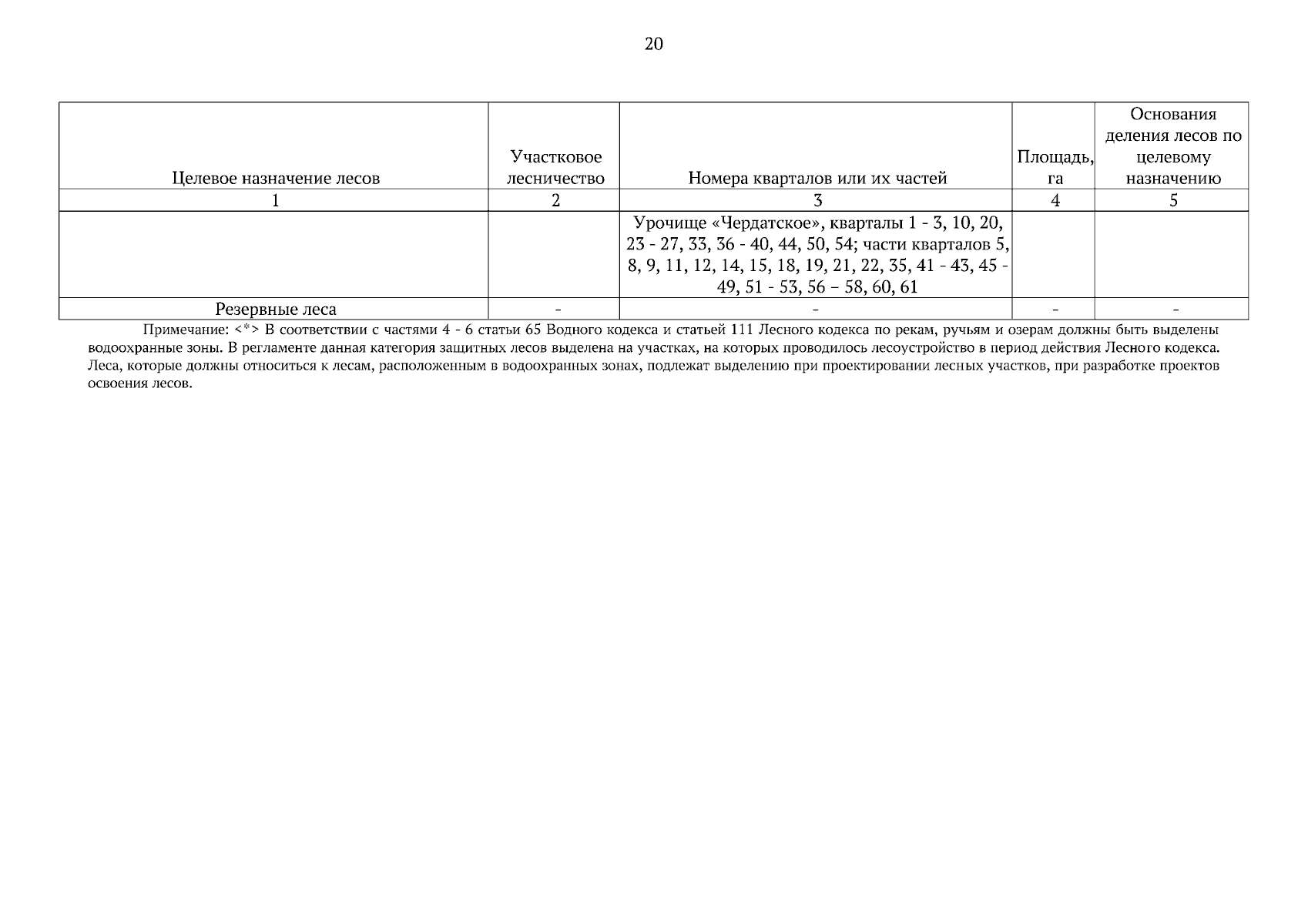 20

| Целевое назначение лесов | Участковое лесничество | Номера кварталов или их частей | Площадь, га | Основания деления лесов по целевому назначению |
|---|---|---|---|---|
| 1 | 2 | 3 | 4 | 5 |
|  |  | Урочище «Чердатское», кварталы 1 - 3, 10, 20, 23 - 27, 33, 36 - 40, 44, 50, 54; части кварталов 5, 8, 9, 11, 12, 14, 15, 18, 19, 21, 22, 35, 41 - 43, 45 - 49, 51 - 53, 56 – 58, 60, 61 |  |  |
| Резервные леса | - | - | - | - |

Примечание: <*> В соответствии с частями 4 - 6 статьи 65 Водного кодекса и статьей 111 Лесного кодекса по рекам, ручьям и озерам должны быть выделены водоохранные зоны. В регламенте данная категория защитных лесов выделена на участках, на которых проводилось лесоустройство в период действия Лесного кодекса. Леса, которые должны относиться к лесам, расположенным в водоохранных зонах, подлежат выделению при проектировании лесных участков, при разработке проектов освоения лесов.